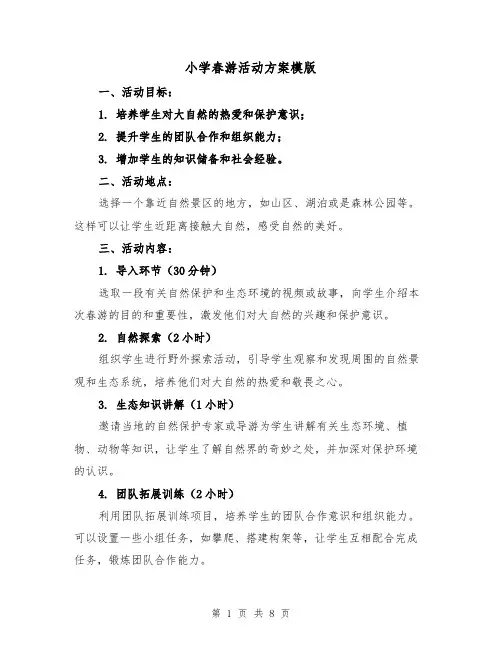 小学春游活动方案模版

一、活动目标：

1. 培养学生对大自然的热爱和保护意识；

2. 提升学生的团队合作和组织能力；

3. 增加学生的知识储备和社会经验。

二、活动地点：

选择一个靠近自然景区的地方，如山区、湖泊或是森林公园等。这样可以让学生近距离接触大自然，感受自然的美好。

三、活动内容：

1. 导入环节（30分钟）

选取一段有关自然保护和生态环境的视频或故事，向学生介绍本次春游的目的和重要性，激发他们对大自然的兴趣和保护意识。

2. 自然探索（2小时）

组织学生进行野外探索活动，引导学生观察和发现周围的自然景观和生态系统，培养他们对大自然的热爱和敬畏之心。

3. 生态知识讲解（1小时）

邀请当地的自然保护专家或导游为学生讲解有关生态环境、植物、动物等知识，让学生了解自然界的奇妙之处，并加深对保护环境的认识。

4. 团队拓展训练（2小时）

利用团队拓展训练项目，培养学生的团队合作意识和组织能力。可以设置一些小组任务，如攀爬、搭建构架等，让学生互相配合完成任务，锻炼团队合作能力。

第 1 页 共 8 页